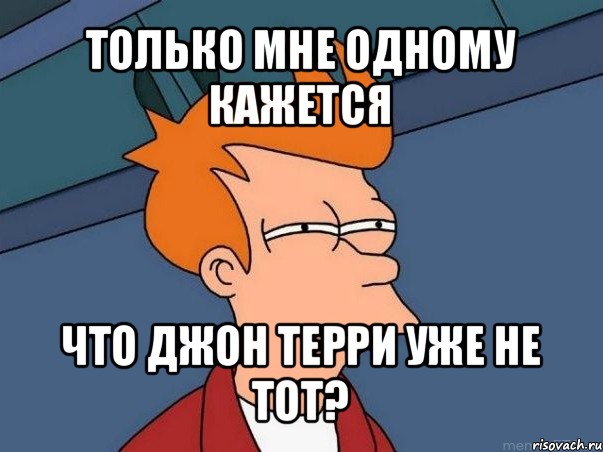 ТОЛЬКО МНЕ ОДНОМУ КАЖЕТСЯ

ЧТО ДЖОН ТЕРРИ УЖЕ НЕ ТОТ?

risovach.ru